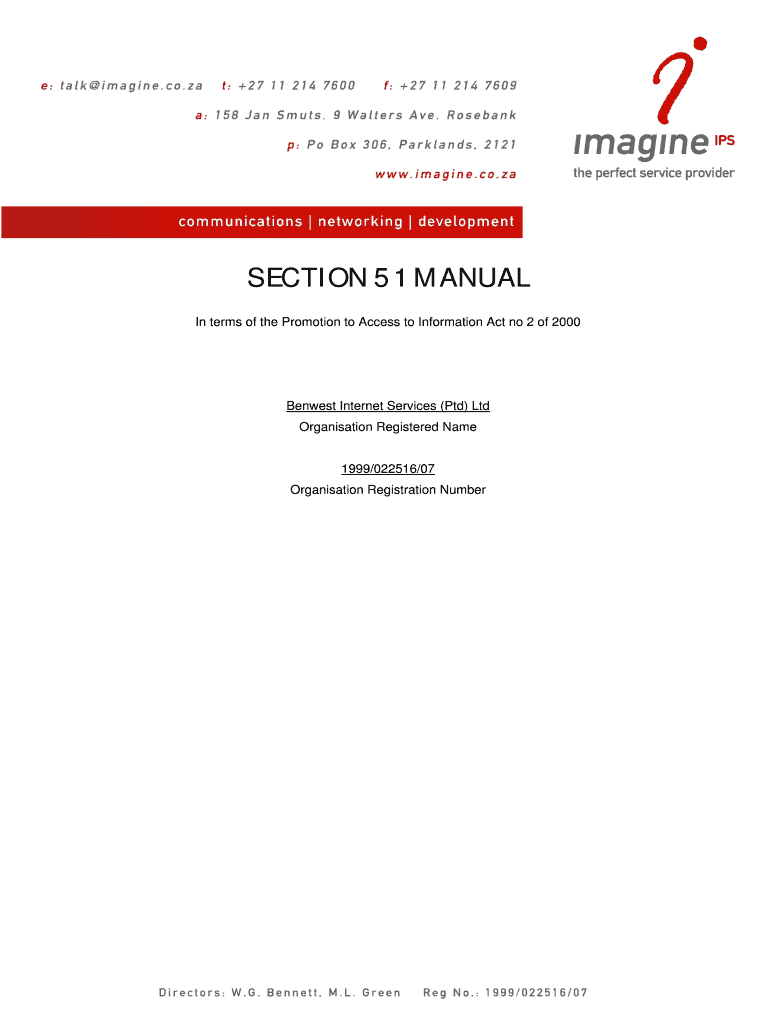 e: talk@imagine.co.za t: +27 11 214 7600 f: +27 11 214 7609

a: 158 Jan Smuts, 9 Walters Ave, Rosebank

p: Po Box 306, Parklands, 2121

www.imagine.co.za

imagine IPS
the perfect service provider

communications | networking | development

SECTION 51 MANUAL

In terms of the Promotion to Access to Information Act no 2 of 2000

Benwest Internet Services (Ptd) Ltd
Organisation Registered Name

1999/022516/07
Organisation Registration Number

Directors: W.G. Bennett, M.L. Green Reg No.: 1999/022516/07